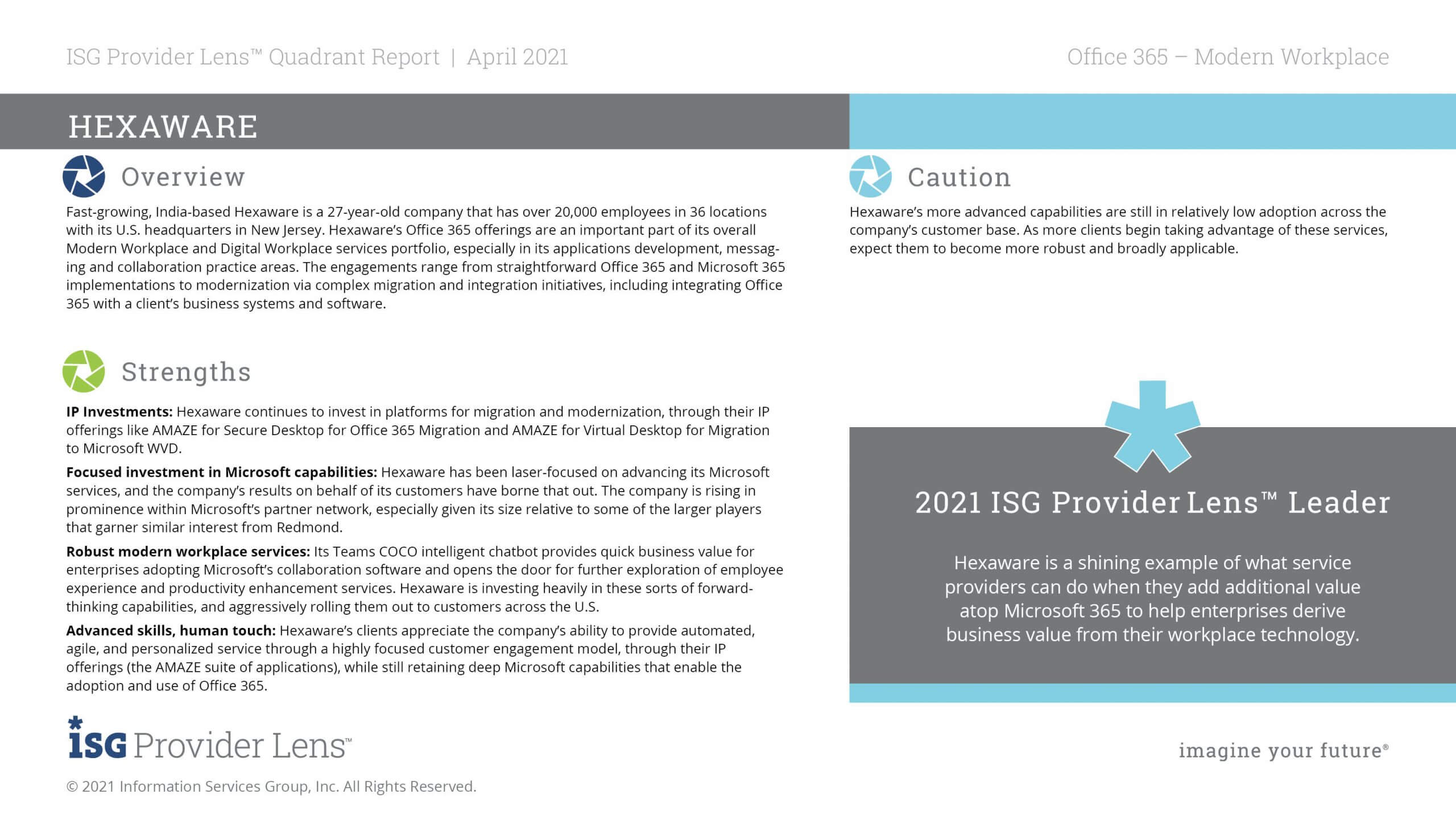 ISG Provider Lens™ Quadrant Report | April 2021

Office 365 – Modern Workplace

HEXAWARE

Overview

Fast-growing, India-based Hexaware is a 27-year-old company that has over 20,000 employees in 36 locations with its U.S. headquarters in New Jersey. Hexaware's Office 365 offerings are an important part of its overall Modern Workplace and Digital Workplace services portfolio, especially in its applications development, messaging and collaboration practice areas. The engagements range from straightforward Office 365 and Microsoft 365 implementations to modernization via complex migration and integration initiatives, including integrating Office 365 with a client's business systems and software.

Strengths

**IP Investments:** Hexaware continues to invest in platforms for migration and modernization, through their IP offerings like AMAZE for Secure Desktop for Office 365 Migration and AMAZE for Virtual Desktop for Migration to Microsoft WVD.

**Focused investment in Microsoft capabilities:** Hexaware has been laser-focused on advancing its Microsoft services, and the company's results on behalf of its customers have borne that out. The company is rising in prominence within Microsoft's partner network, especially given its size relative to some of the larger players that garner similar interest from Redmond.

**Robust modern workplace services:** Its Teams COCO intelligent chatbot provides quick business value for enterprises adopting Microsoft's collaboration software and opens the door for further exploration of employee experience and productivity enhancement services. Hexaware is investing heavily in these sorts of forward-thinking capabilities, and aggressively rolling them out to customers across the U.S.

**Advanced skills, human touch:** Hexaware's clients appreciate the company's ability to provide automated, agile, and personalized service through a highly focused customer engagement model, through their IP offerings (the AMAZE suite of applications), while still retaining deep Microsoft capabilities that enable the adoption and use of Office 365.

Caution

Hexaware's more advanced capabilities are still in relatively low adoption across the company's customer base. As more clients begin taking advantage of these services, expect them to become more robust and broadly applicable.

2021 ISG Provider Lens™ Leader

Hexaware is a shining example of what service providers can do when they add additional value atop Microsoft 365 to help enterprises derive business value from their workplace technology.

ISG Provider Lens™

© 2021 Information Services Group, Inc. All Rights Reserved.

imagine your future®